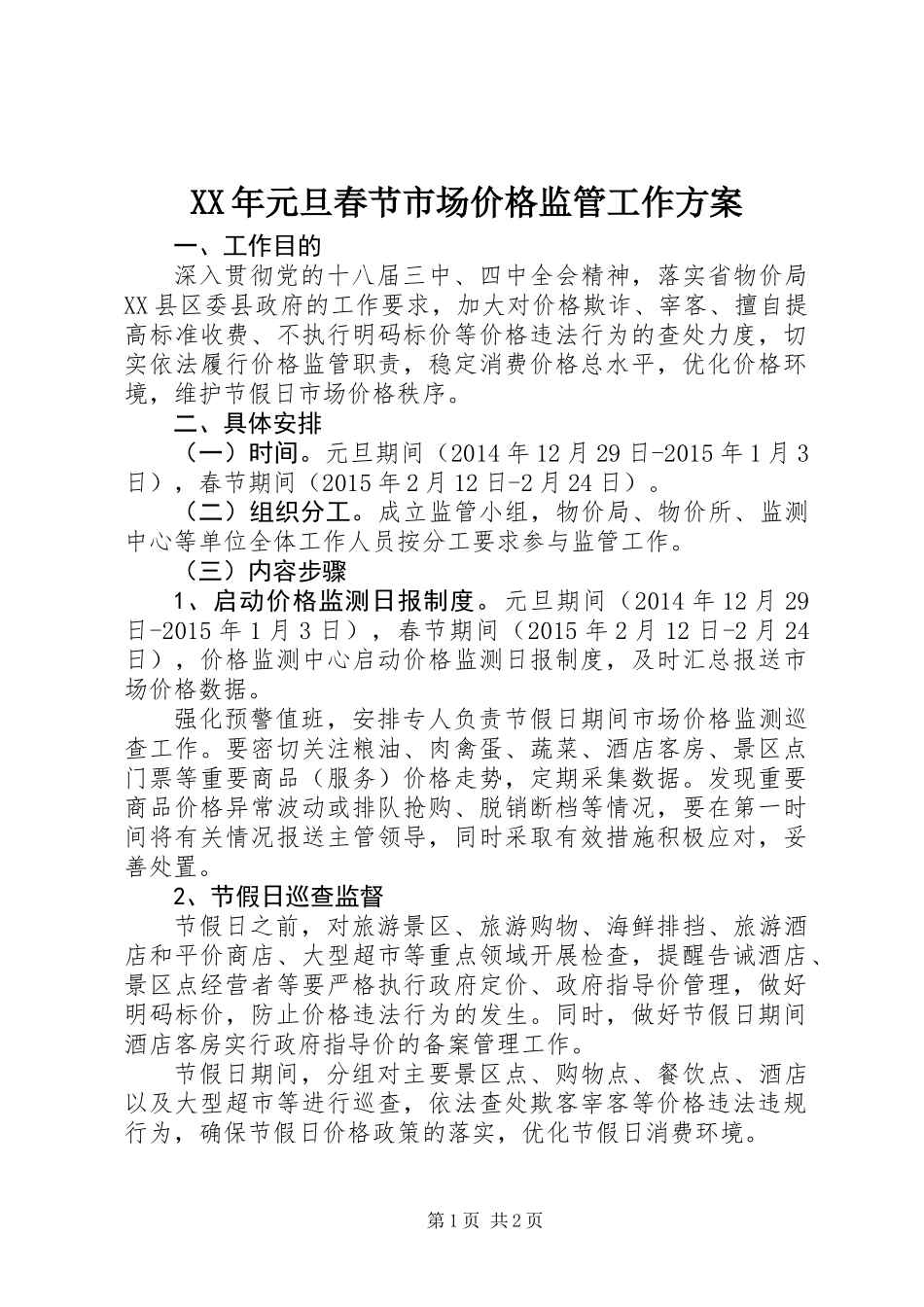 XX年元旦春节市场价格监管工作方案

一、工作目的

深入贯彻党的十八届三中、四中全会精神，落实省物价局XX县区委县政府的工作要求，加大对价格欺诈、宰客、擅自提高标准收费、不执行明码标价等价格违法行为的查处力度，切实依法履行价格监管职责，稳定消费价格总水平，优化价格环境，维护节假日市场价格秩序。

二、具体安排

（一）时间。元旦期间（2014年12月29日-2015年1月3日），春节期间（2015年2月12日-2月24日）。

（二）组织分工。成立监管小组，物价局、物价所、监测中心等单位全体工作人员按分工要求参与监管工作。

（三）内容步骤

1、启动价格监测日报制度。元旦期间（2014年12月29日-2015年1月3日），春节期间（2015年2月12日-2月24日），价格监测中心启动价格监测日报制度，及时汇总报送市场价格数据。

强化预警值班，安排专人负责节假日期间市场价格监测巡查工作。要密切关注粮油、肉禽蛋、蔬菜、酒店客房、景区点门票等重要商品（服务）价格走势，定期采集数据。发现重要商品价格异常波动或排队抢购、脱销断档等情况，要在第一时间将有关情况报送主管领导，同时采取有效措施积极应对，妥善处置。

2、节假日巡查监督

节假日之前，对旅游景区、旅游购物、海鲜排挡、旅游酒店和平价商店、大型超市等重点领域开展检查，提醒告诫酒店、景区点经营者等要严格执行政府定价、政府指导价管理，做好明码标价，防止价格违法行为的发生。同时，做好节假日期间酒店客房实行政府指导价的备案管理工作。

节假日期间，分组对主要景区点、购物点、餐饮点、酒店以及大型超市等进行巡查，依法查处欺客宰客等价格违法违规行为，确保节假日价格政策的落实，优化节假日消费环境。

第1页 共2页